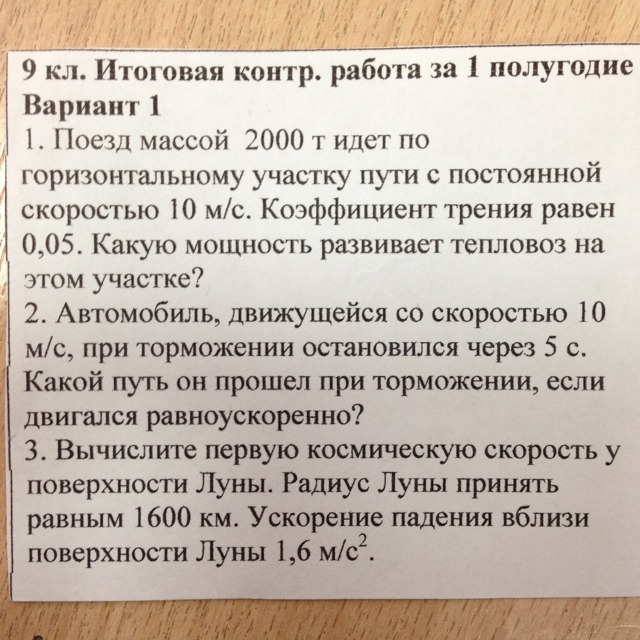 9 кл. Итоговая контр. работа за 1 полугодие
Вариант 1
1. Поезд массой 2000 т идет по горизонтальному участку пути с постоянной скоростью 10 м/с. Коэффициент трения равен 0,05. Какую мощность развивает тепловоз на этом участке?
2. Автомобиль, движущейся со скоростью 10 м/с, при торможении остановился через 5 с. Какой путь он прошел при торможении, если двигался равноускоренно?
3. Вычислите первую космическую скорость у поверхности Луны. Радиус Луны принять равным 1600 км. Ускорение падения вблизи поверхности Луны 1,6 м/с$^2$.